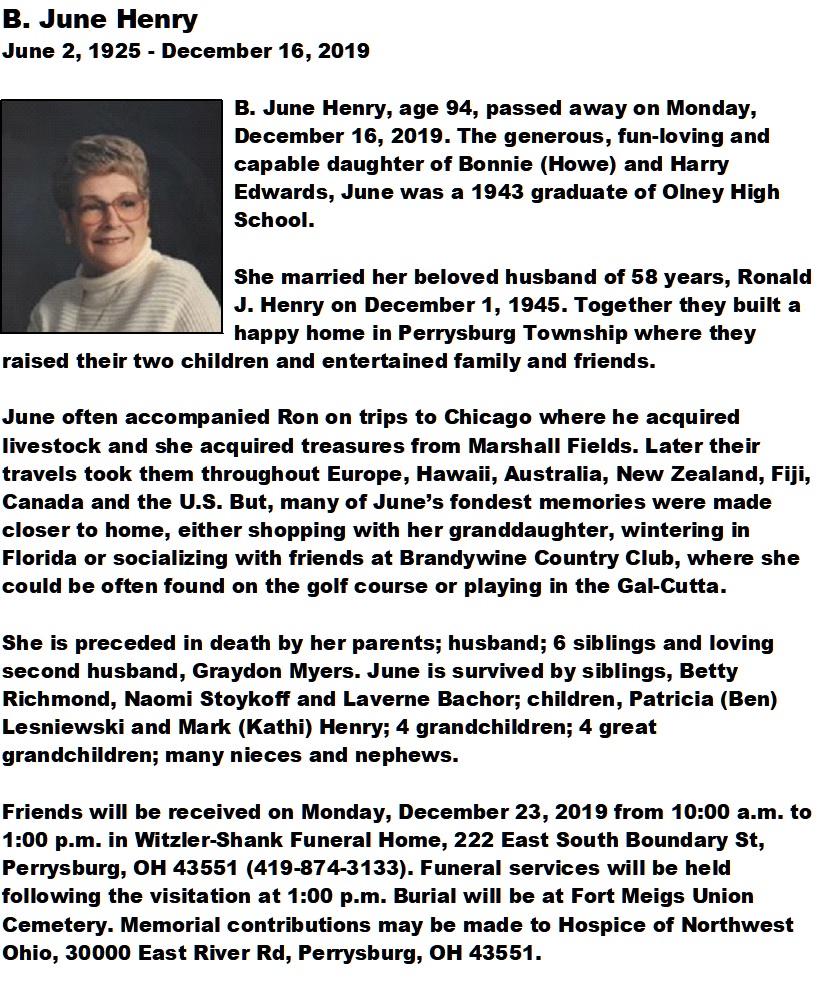 B. June Henry
June 2, 1925 - December 16, 2019

B. June Henry, age 94, passed away on Monday, December 16, 2019. The generous, fun-loving and capable daughter of Bonnie (Howe) and Harry Edwards, June was a 1943 graduate of Olney High School.

She married her beloved husband of 58 years, Ronald J. Henry on December 1, 1945. Together they built a happy home in Perrysburg Township where they raised their two children and entertained family and friends.

June often accompanied Ron on trips to Chicago where he acquired livestock and she acquired treasures from Marshall Fields. Later their travels took them throughout Europe, Hawaii, Australia, New Zealand, Fiji, Canada and the U.S. But, many of June's fondest memories were made closer to home, either shopping with her granddaughter, wintering in Florida or socializing with friends at Brandywine Country Club, where she could be often found on the golf course or playing in the Gal-Cutta.

She is preceded in death by her parents; husband; 6 siblings and loving second husband, Graydon Myers. June is survived by siblings, Betty Richmond, Naomi Stoykoff and Laverne Bachor; children, Patricia (Ben) Lesniewski and Mark (Kathi) Henry; 4 grandchildren; 4 great grandchildren; many nieces and nephews.

Friends will be received on Monday, December 23, 2019 from 10:00 a.m. to 1:00 p.m. in Witzler-Shank Funeral Home, 222 East South Boundary St, Perrysburg, OH 43551 (419-874-3133). Funeral services will be held following the visitation at 1:00 p.m. Burial will be at Fort Meigs Union Cemetery. Memorial contributions may be made to Hospice of Northwest Ohio, 30000 East River Rd, Perrysburg, OH 43551.